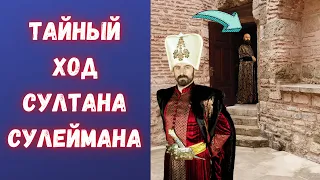 ТАЙНЫЙ
ХОД
СУЛТАНА
СУЛЕЙМАНА